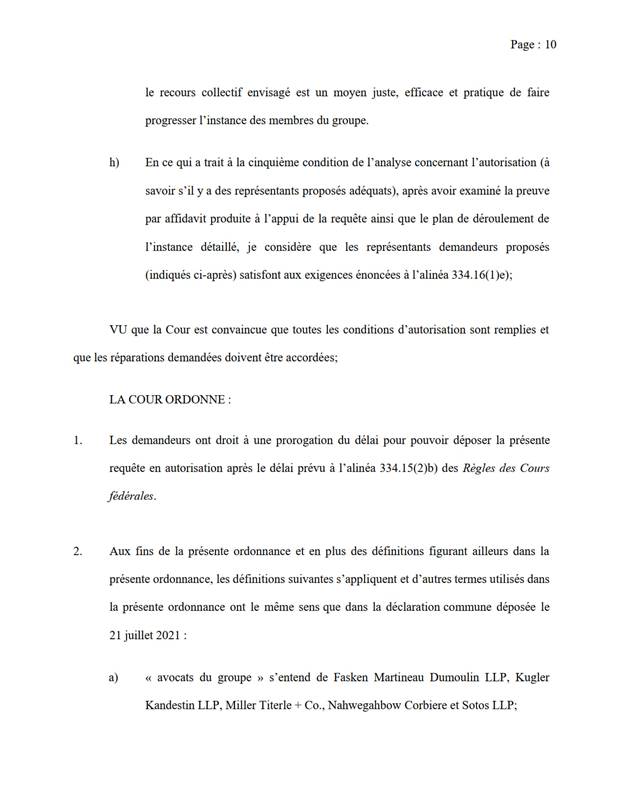 Page : 10

le recours collectif envisagé est un moyen juste, efficace et pratique de faire progresser l'instance des membres du groupe.

h) En ce qui a trait à la cinquième condition de l'analyse concernant l'autorisation (à savoir s'il y a des représentants proposés adéquats), après avoir examiné la preuve par affidavit produite à l'appui de la requête ainsi que le plan de déroulement de l'instance détaillé, je considère que les représentants demandeurs proposés (indiqués ci-après) satisfont aux exigences énoncées à l'alinéa 334.16(1)e);

VU que la Cour est convaincue que toutes les conditions d'autorisation sont remplies et que les réparations demandées doivent être accordées;

LA COUR ORDONNE :

1. Les demandeurs ont droit à une prorogation du délai pour pouvoir déposer la présente requête en autorisation après le délai prévu à l'alinéa 334.15(2)b) des Règles des Cours fédérales.

2. Aux fins de la présente ordonnance et en plus des définitions figurant ailleurs dans la présente ordonnance, les définitions suivantes s'appliquent et d'autres termes utilisés dans la présente ordonnance ont le même sens que dans la déclaration commune déposée le 21 juillet 2021 :

a) « avocats du groupe » s'entend de Fasken Martineau Dumoulin LLP, Kugler Kandestin LLP, Miller Titerle + Co., Nahwegahbow Corbiere et Sotos LLP;